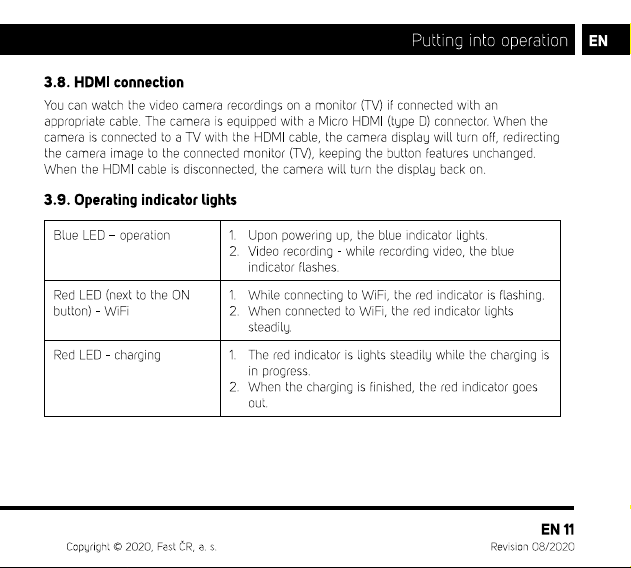 Putting into operation EN

3.8. HDMI connection

You can watch the video camera recordings on a monitor (TV) if connected with an appropriate cable. The camera is equipped with a Micro HDMI (type D) connector. When the camera is connected to a TV with the HDMI cable, the camera display will turn off, redirecting the camera image to the connected monitor (TV), keeping the button features unchanged. When the HDMI cable is disconnected, the camera will turn the display back on.

3.9. Operating indicator lights

| Blue LED – operation | 1. Upon powering up, the blue indicator lights. 2. Video recording - while recording video, the blue indicator flashes. |
|---|---|
| Red LED (next to the ON button) - WiFi | 1. While connecting to WiFi, the red indicator is flashing. 2. When connected to WiFi, the red indicator lights steadily. |
| Red LED - charging | 1. The red indicator is lights steadily while the charging is in progress. 2. When the charging is finished, the red indicator goes out. |

EN 11

Copyright © 2020, Fast ČR, a. s.

Revision 08/2020